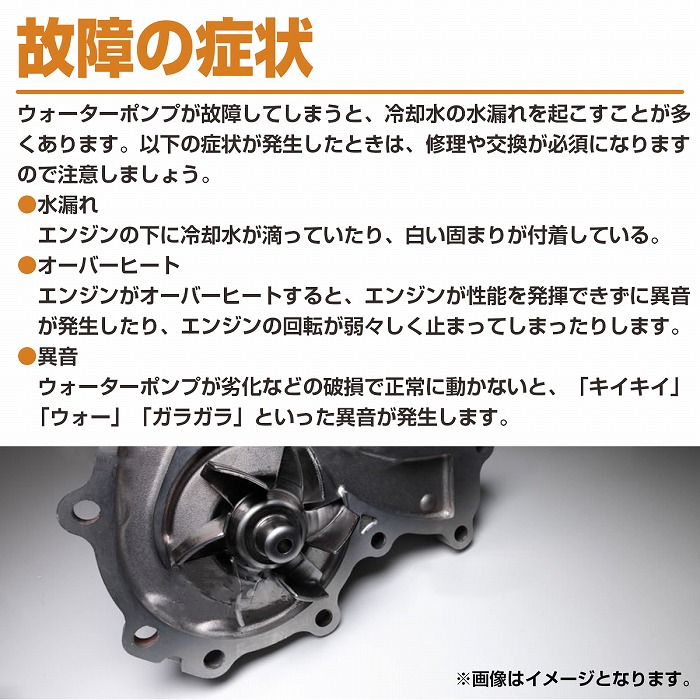 故障の症状

ウォーターポンプが故障してしまうと、冷却水の水漏れを起こすことが多くあります。以下の症状が発生したときは、修理や交換が必須になりますので注意しましょう。

●水漏れ
エンジンの下に冷却水が滴っていたり、白い固まりが付着している。

●オーバーヒート
エンジンがオーバーヒートすると、エンジンが性能を発揮できずに異音が発生したり、エンジンの回転が弱々しく止まってしまったりします。

●異音
ウォーターポンプが劣化などの破損で正常に動かないと、「キイキイ」「ウォー」「ガラガラ」といった異音が発生します。

※画像はイメージとなります。